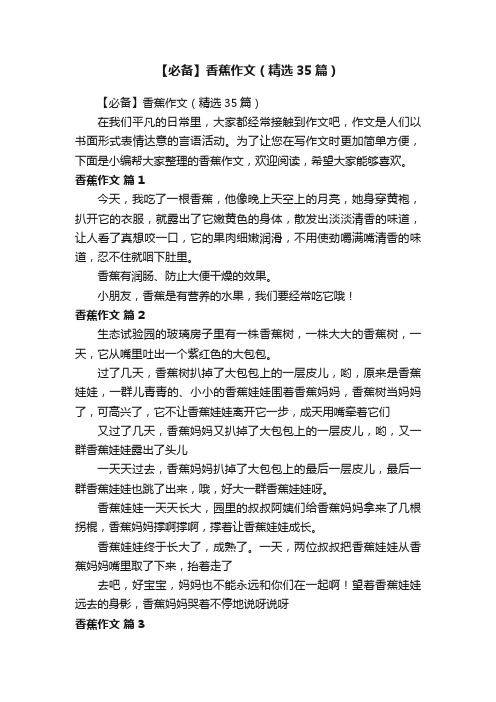 【必备】香蕉作文（精选35篇）

【必备】香蕉作文（精选35篇）

在我们平凡的日常里，大家都经常接触到作文吧，作文是人们以书面形式表情达意的言语活动。为了让您在写作文时更加简单方便，下面是小编帮大家整理的香蕉作文，欢迎阅读，希望大家能够喜欢。

香蕉作文 篇1

今天，我吃了一根香蕉，他像晚上天空上的月亮，她身穿黄袍，扒开它的衣服，就露出了它嫩黄色的身体，散发出淡淡清香的味道，让人看了真想咬一口，它的果肉细嫩润滑，不用使劲嚼满嘴清香的味道，忍不住就咽下肚里。

香蕉有润肠、防止大便干燥的效果。

小朋友，香蕉是有营养的水果，我们要经常吃它哦！

香蕉作文 篇2

生态试验园的玻璃房子里有一株香蕉树，一株大大的香蕉树，一天，它从嘴里吐出一个紫红色的大包包。

过了几天，香蕉树扒掉了大包包上的一层皮儿，哟，原来是香蕉娃娃，一群儿青青的、小小的香蕉娃娃围着香蕉妈妈，香蕉树当妈妈了，可高兴了，它不让香蕉娃娃离开它一步，成天用嘴牵着它们

又过了几天，香蕉妈妈又扒掉了大包包上的一层皮儿，哟，又一群香蕉娃娃露出了头儿

一天天过去，香蕉妈妈扒掉了大包包上的最后一层皮儿，最后一群香蕉娃娃也跳了出来，哦，好大一群香蕉娃娃呀。

香蕉娃娃一天天长大，园里的叔叔阿姨们给香蕉妈妈拿来了几根拐棍，香蕉妈妈撑啊撑啊，撑着让香蕉娃娃成长。

香蕉娃娃终于长大了，成熟了。一天，两位叔叔把香蕉娃娃从香蕉妈妈嘴里取了下来，抬着走了

去吧，好宝宝，妈妈也不能永远和你们在一起啊！望着香蕉娃娃远去的身影，香蕉妈妈哭着不停地说呀说呀

香蕉作文 篇3